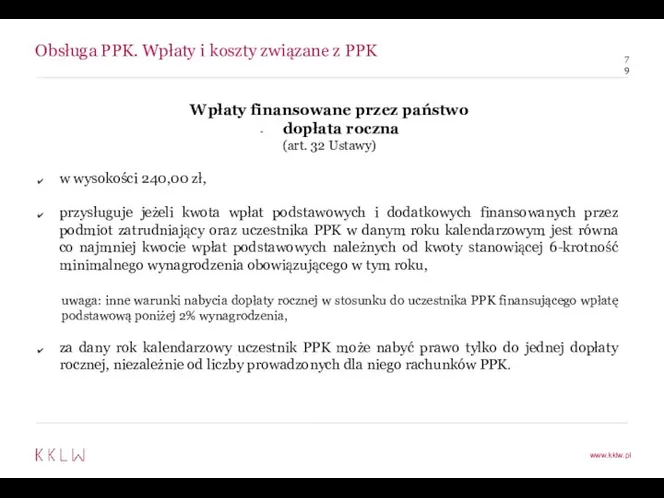 Obsługa PPK. Wpłaty i koszty związane z PPK

79

Wpłaty finansowane przez państwo
- dopłata roczna
(art. 32 Ustawy)

✔ w wysokości 240,00 zł,

✔ przysługuje jeżeli kwota wpłat podstawowych i dodatkowych finansowanych przez podmiot zatrudniający oraz uczestnika PPK w danym roku kalendarzowym jest równa co najmniej kwocie wpłat podstawowych należnych od kwoty stanowiącej 6-krotność minimalnego wynagrodzenia obowiązującego w tym roku,

uwaga: inne warunki nabycia dopłaty rocznej w stosunku do uczestnika PPK finansującego wpłatę podstawową poniżej 2% wynagrodzenia,

✔ za dany rok kalendarzowy uczestnik PPK może nabyć prawo tylko do jednej dopłaty rocznej, niezależnie od liczby prowadzonych dla niego rachunków PPK.

KKLW

www.kklw.pl